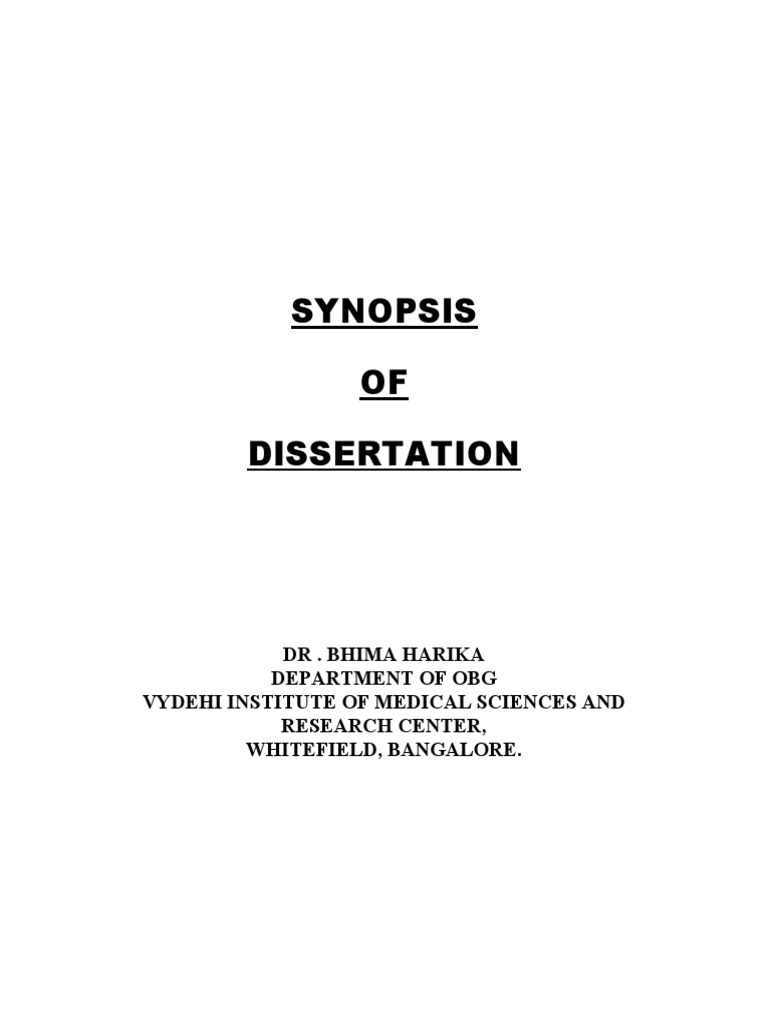 SYNOPSIS

OF

DISSERTATION

DR . BHIMA HARIKA
DEPARTMENT OF OBG
VYDEHI INSTITUTE OF MEDICAL SCIENCES AND RESEARCH CENTER,
WHITEFIELD, BANGALORE.